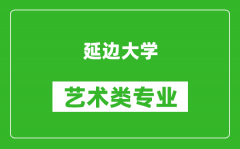 延边大学

艺术类专业